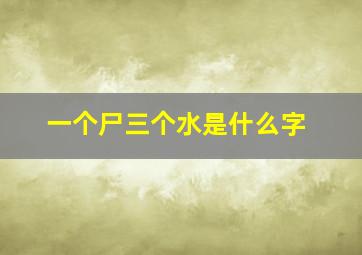 一个尸三个水是什么字